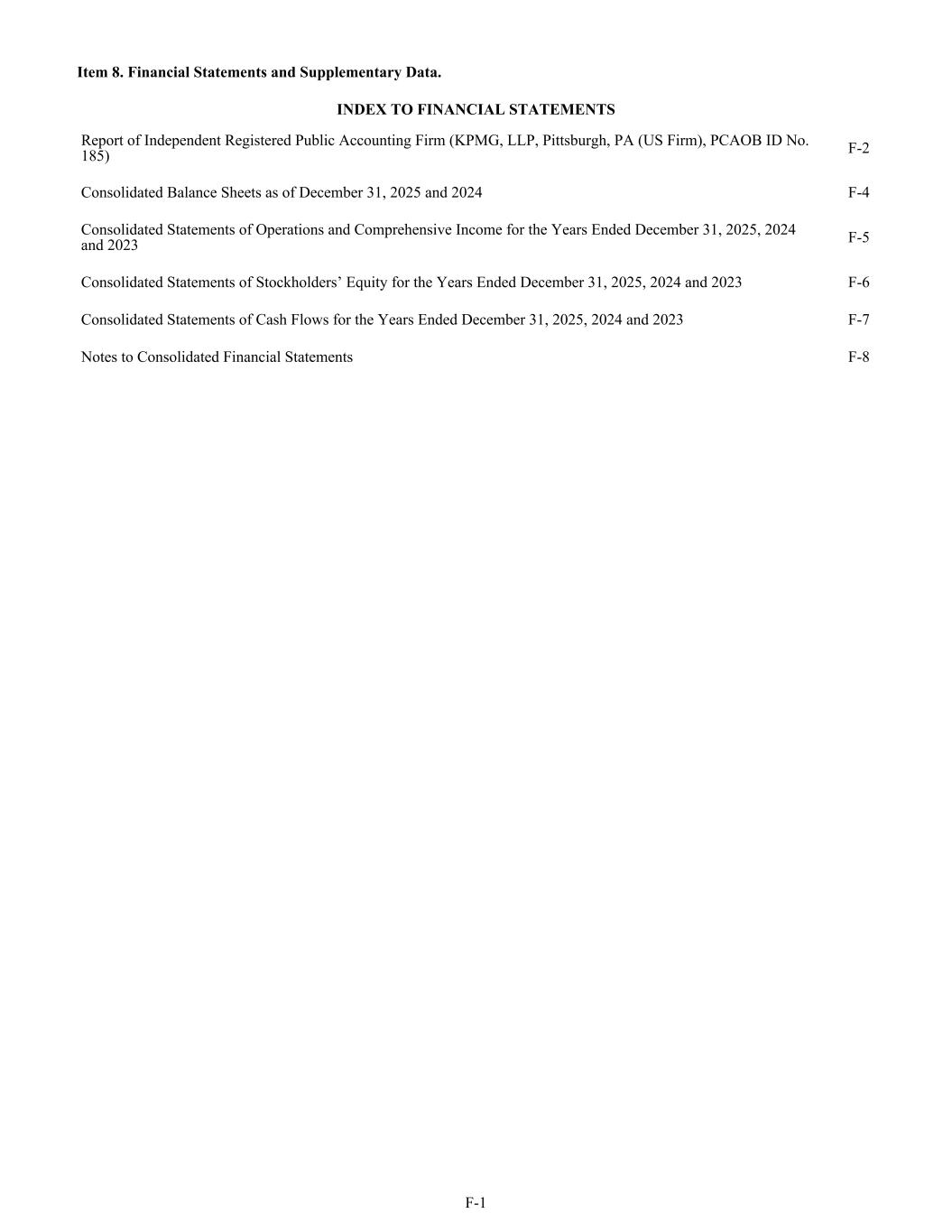 **Item 8. Financial Statements and Supplementary Data.**

**INDEX TO FINANCIAL STATEMENTS**

| | |
|---|---|
| Report of Independent Registered Public Accounting Firm (KPMG, LLP, Pittsburgh, PA (US Firm), PCAOB ID No. 185) | F-2 |
| Consolidated Balance Sheets as of December 31, 2025 and 2024 | F-4 |
| Consolidated Statements of Operations and Comprehensive Income for the Years Ended December 31, 2025, 2024 and 2023 | F-5 |
| Consolidated Statements of Stockholders’ Equity for the Years Ended December 31, 2025, 2024 and 2023 | F-6 |
| Consolidated Statements of Cash Flows for the Years Ended December 31, 2025, 2024 and 2023 | F-7 |
| Notes to Consolidated Financial Statements | F-8 |

F-1